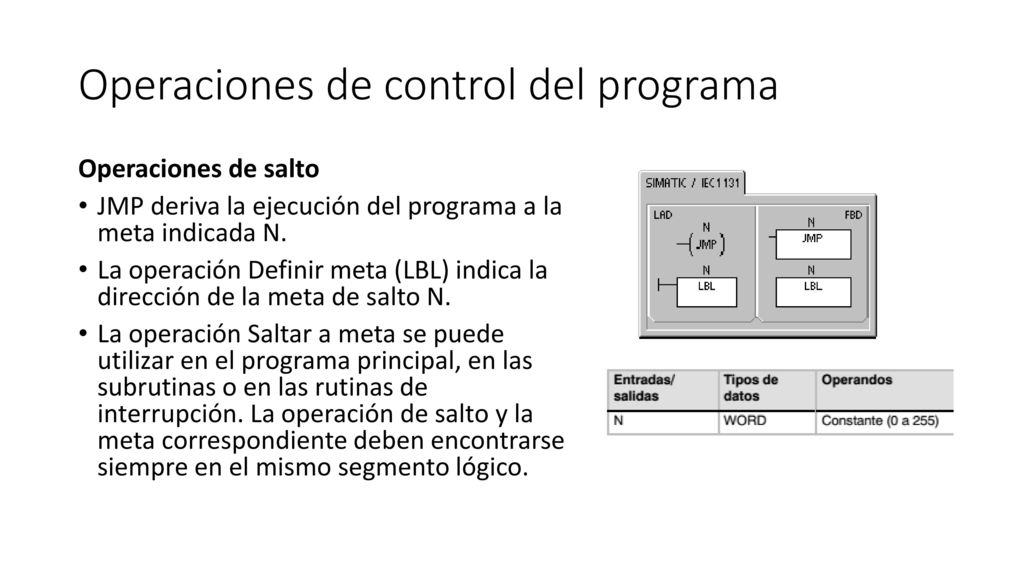 Operaciones de control del programa

Operaciones de salto

• JMP deriva la ejecución del programa a la meta indicada N.

• La operación Definir meta (LBL) indica la dirección de la meta de salto N.

• La operación Saltar a meta se puede utilizar en el programa principal, en las subrutinas o en las rutinas de interrupción. La operación de salto y la meta correspondiente deben encontrarse siempre en el mismo segmento lógico.

SIMATIC / IEC1131

LAD

N

JMP

N

LBL

FBD

N

JMP

N

LBL

| Entradas/ salidas | Tipos de datos | Operandos |
|---|---|---|
| N | WORD | Constante (0 a 255) |